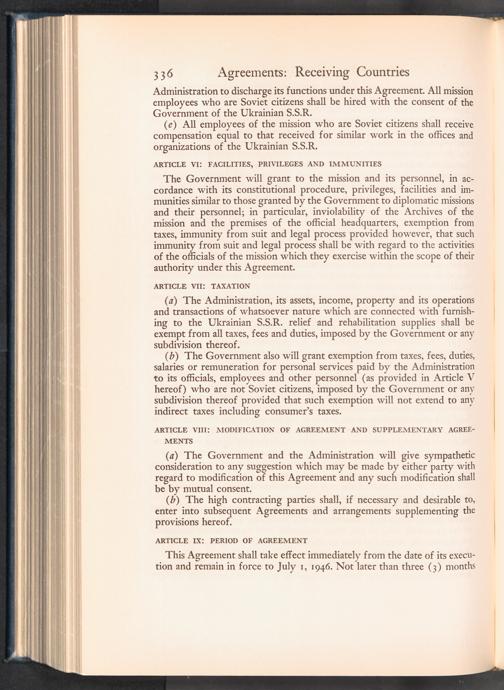 336 Agreements: Receiving Countries

Administration to discharge its functions under this Agreement. All mission employees who are Soviet citizens shall be hired with the consent of the Government of the Ukrainian S.S.R.

(e) All employees of the mission who are Soviet citizens shall receive compensation equal to that received for similar work in the offices and organizations of the Ukrainian S.S.R.

ARTICLE VI: FACILITIES, PRIVILEGES AND IMMUNITIES

The Government will grant to the mission and its personnel, in accordance with its constitutional procedure, privileges, facilities and immunities similar to those granted by the Government to diplomatic missions and their personnel; in particular, inviolability of the Archives of the mission and the premises of the official headquarters, exemption from taxes, immunity from suit and legal process provided however, that such immunity from suit and legal process shall be with regard to the activities of the officials of the mission which they exercise within the scope of their authority under this Agreement.

ARTICLE VII: TAXATION

(a) The Administration, its assets, income, property and its operations and transactions of whatsoever nature which are connected with furnishing to the Ukrainian S.S.R. relief and rehabilitation supplies shall be exempt from all taxes, fees and duties, imposed by the Government or any subdivision thereof.

(b) The Government also will grant exemption from taxes, fees, duties, salaries or remuneration for personal services paid by the Administration to its officials, employees and other personnel (as provided in Article V hereof) who are not Soviet citizens, imposed by the Government or any subdivision thereof provided that such exemption will not extend to any indirect taxes including consumer's taxes.

ARTICLE VIII: MODIFICATION OF AGREEMENT AND SUPPLEMENTARY AGREEMENTS

(a) The Government and the Administration will give sympathetic consideration to any suggestion which may be made by either party with regard to modification of this Agreement and any such modification shall be by mutual consent.

(b) The high contracting parties shall, if necessary and desirable to, enter into subsequent Agreements and arrangements supplementing the provisions hereof.

ARTICLE IX: PERIOD OF AGREEMENT

This Agreement shall take effect immediately from the date of its execution and remain in force to July 1, 1946. Not later than three (3) months